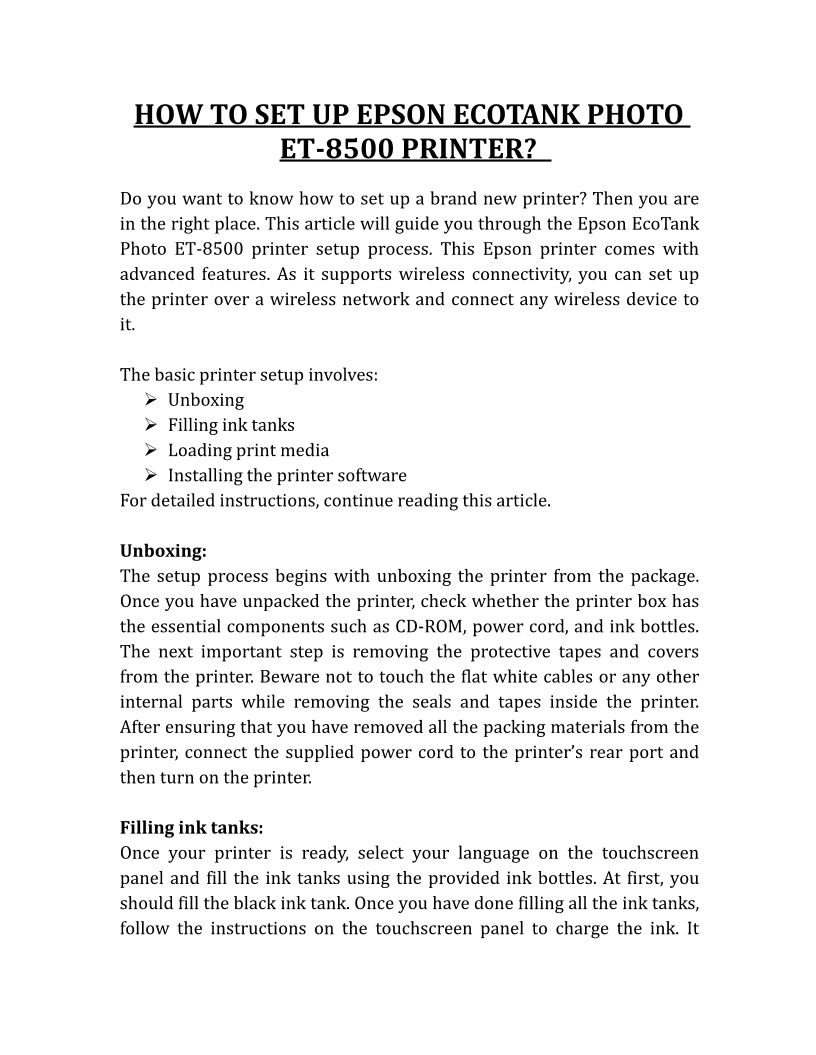 HOW TO SET UP EPSON ECOTANK PHOTO ET-8500 PRINTER?

Do you want to know how to set up a brand new printer? Then you are in the right place. This article will guide you through the Epson EcoTank Photo ET-8500 printer setup process. This Epson printer comes with advanced features. As it supports wireless connectivity, you can set up the printer over a wireless network and connect any wireless device to it.

The basic printer setup involves:
➢ Unboxing
➢ Filling ink tanks
➢ Loading print media
➢ Installing the printer software
For detailed instructions, continue reading this article.

Unboxing:
The setup process begins with unboxing the printer from the package. Once you have unpacked the printer, check whether the printer box has the essential components such as CD-ROM, power cord, and ink bottles. The next important step is removing the protective tapes and covers from the printer. Beware not to touch the flat white cables or any other internal parts while removing the seals and tapes inside the printer. After ensuring that you have removed all the packing materials from the printer, connect the supplied power cord to the printer's rear port and then turn on the printer.

Filling ink tanks:
Once your printer is ready, select your language on the touchscreen panel and fill the ink tanks using the provided ink bottles. At first, you should fill the black ink tank. Once you have done filling all the ink tanks, follow the instructions on the touchscreen panel to charge the ink. It